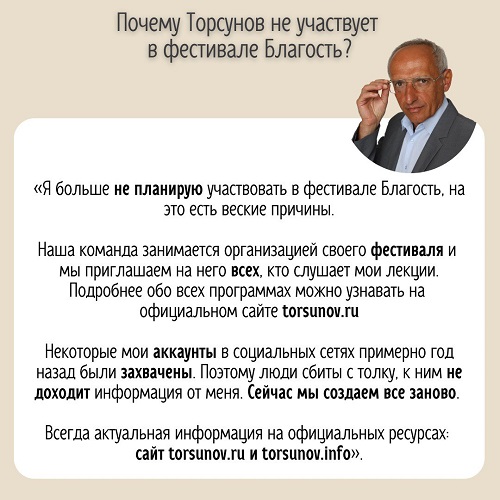 Почему Торсунов не участвует в фестивале Благость?

«Я больше не планирую участвовать в фестивале Благость, на это есть веские причины.

Наша команда занимается организацией своего фестиваля и мы приглашаем на него всех, кто слушает мои лекции. Подробнее обо всех программах можно узнавать на официальном сайте torsunov.ru

Некоторые мои аккаунты в социальных сетях примерно год назад были захвачены. Поэтому люди сбиты с толку, к ним не доходит информация от меня. Сейчас мы создаем все заново.

Всегда актуальная информация на официальных ресурсах: сайт torsunov.ru и torsunov.info».